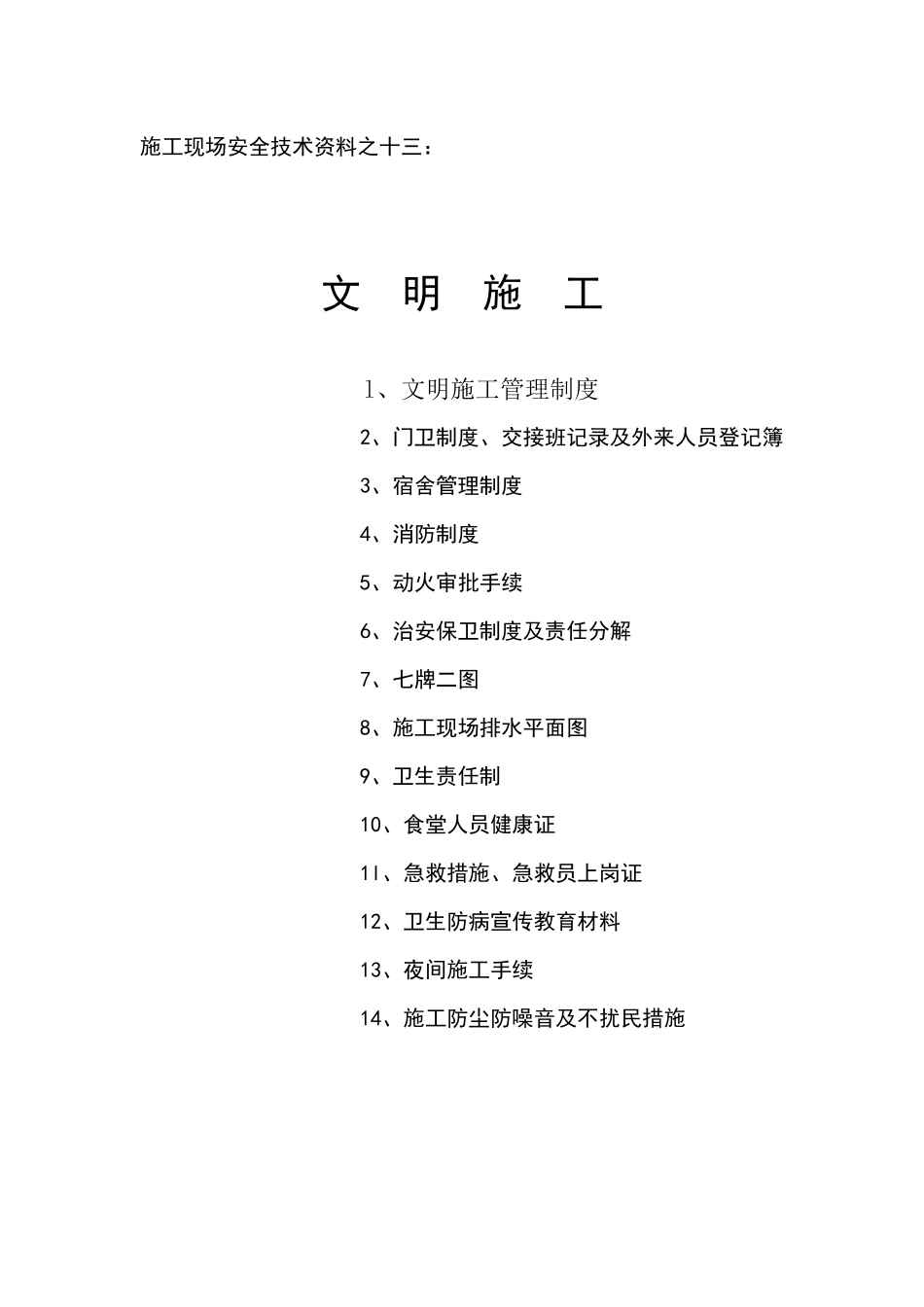 施工现场安全技术资料之十三：

文 明 施 工

1、文明施工管理制度

2、门卫制度、交接班记录及外来人员登记簿

3、宿舍管理制度

4、消防制度

5、动火审批手续

6、治安保卫制度及责任分解

7、七牌二图

8、施工现场排水平面图

9、卫生责任制

10、食堂人员健康证

1l、急救措施、急救员上岗证

12、卫生防病宣传教育材料

13、夜间施工手续

14、施工防尘防噪音及不扰民措施